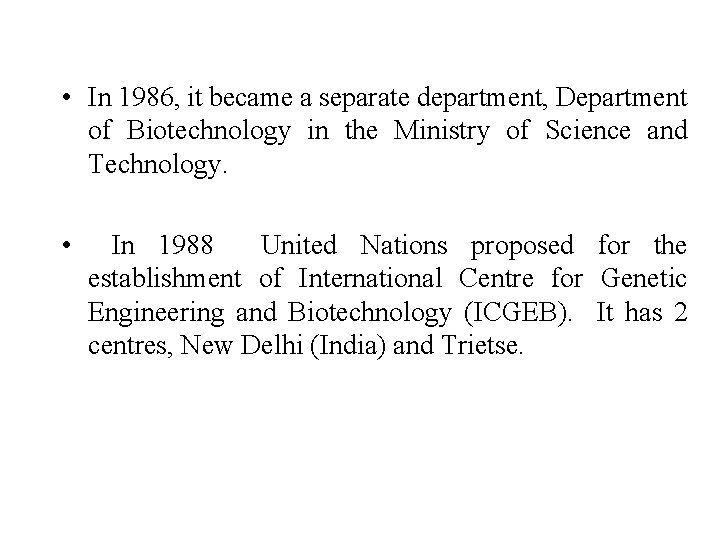 • In 1986, it became a separate department, Department of Biotechnology in the Ministry of Science and Technology.

• In 1988 United Nations proposed for the establishment of International Centre for Genetic Engineering and Biotechnology (ICGEB). It has 2 centres, New Delhi (India) and Trietse.